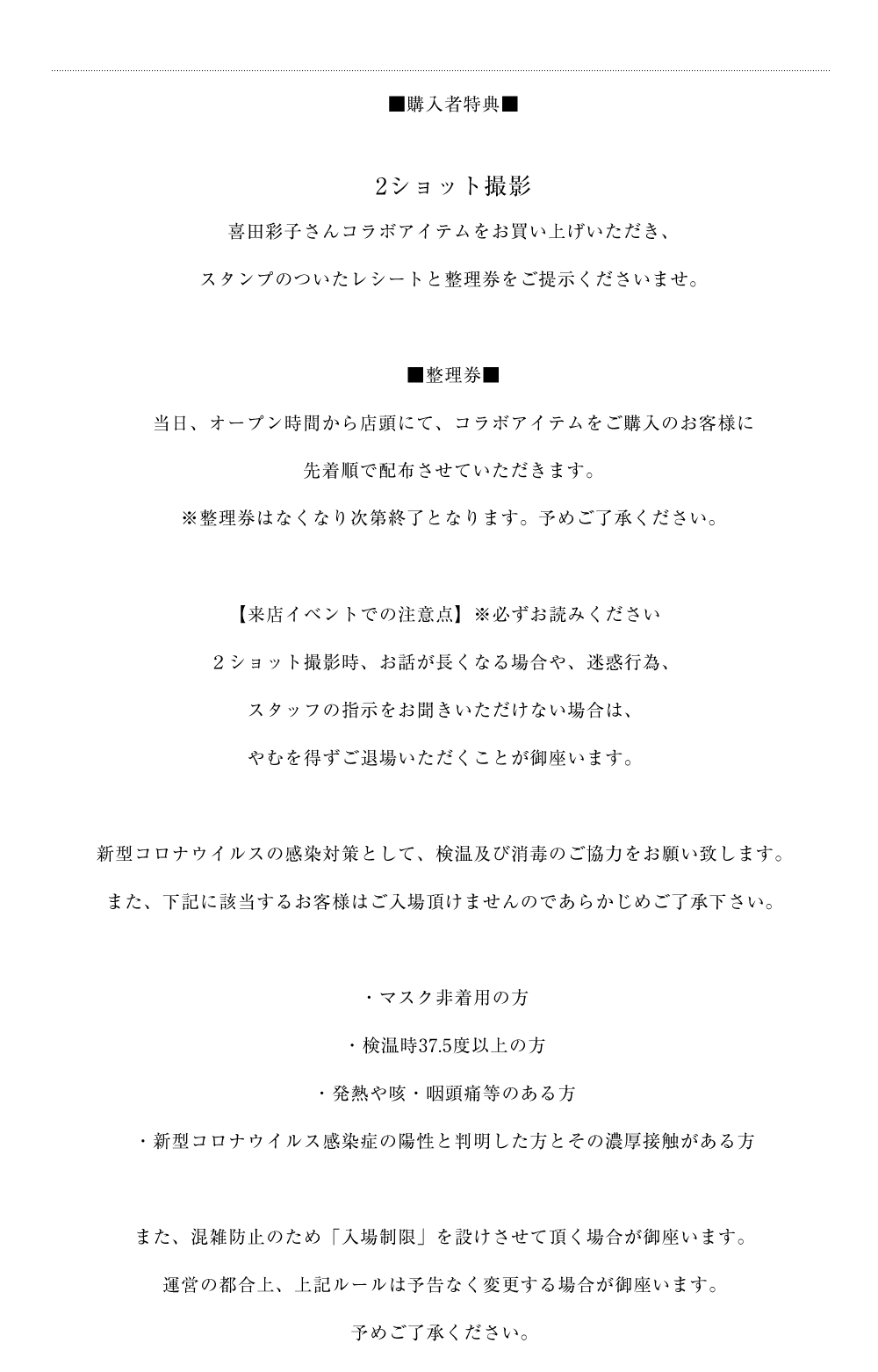 ■購入者特典■

2ショット撮影

喜田彩子さんコラボアイテムをお買い上げいただき、

スタンプのついたレシートと整理券をご提示くださいませ。

■整理券■

当日、オープン時間から店頭にて、コラボアイテムをご購入のお客様に

先着順で配布させていただきます。

※整理券はなくなり次第終了となります。予めご了承ください。

【来店イベントでの注意点】※必ずお読みください

２ショット撮影時、お話が長くなる場合や、迷惑行為、

スタッフの指示をお聞きいただけない場合は、

やむを得ずご退場いただくことが御座います。

新型コロナウイルスの感染対策として、検温及び消毒のご協力をお願い致します。

また、下記に該当するお客様はご入場頂けませんのであらかじめご了承下さい。

・マスク非着用の方

・検温時37.5度以上の方

・発熱や咳・咽頭痛等のある方

・新型コロナウイルス感染症の陽性と判明した方とその濃厚接触がある方

また、混雑防止のため「入場制限」を設けさせて頂く場合が御座います。

運営の都合上、上記ルールは予告なく変更する場合が御座います。

予めご了承ください。